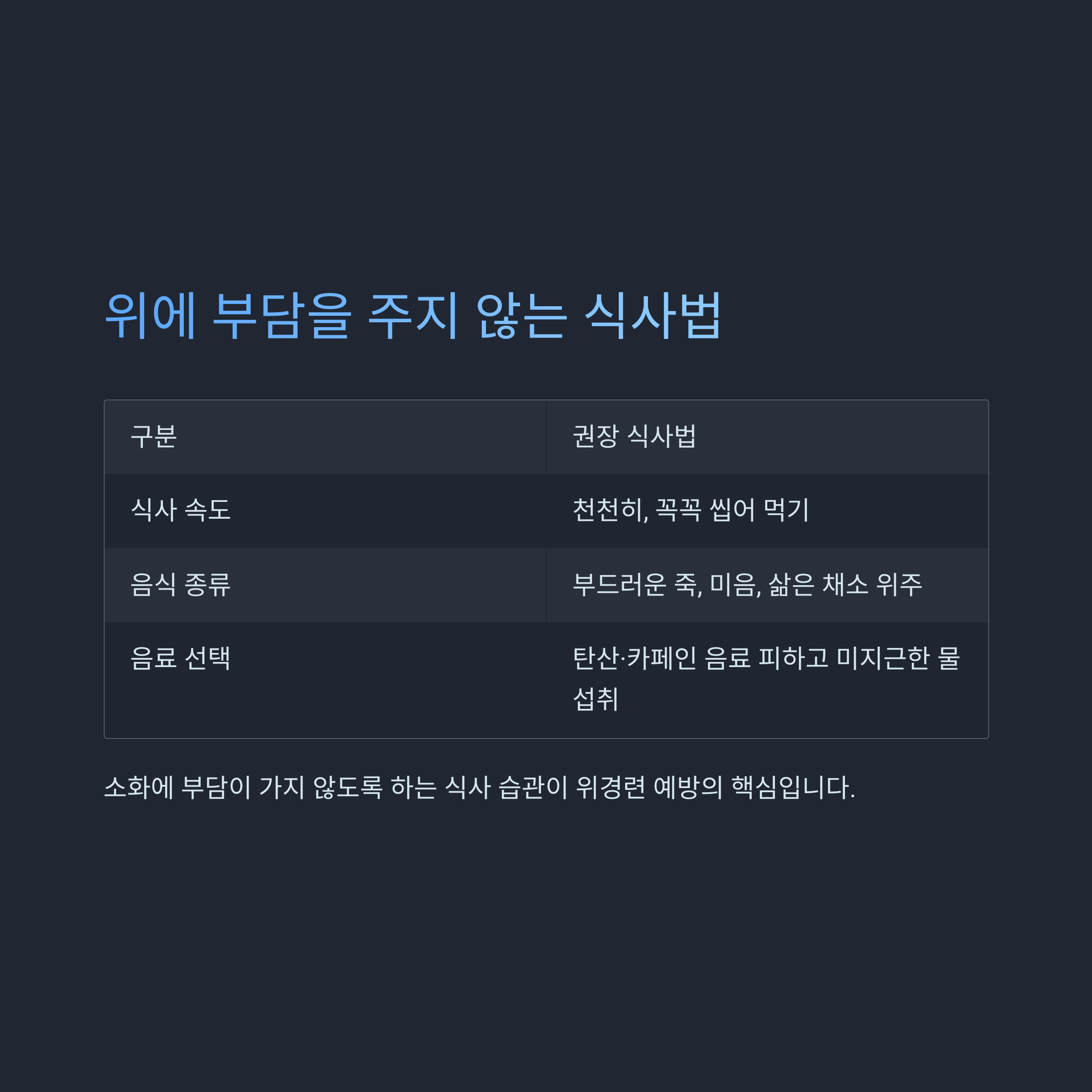 위에 부담을 주지 않는 식사법

| 구분 | 권장 식사법 |
|---|---|
| 식사 속도 | 천천히, 꼭꼭 씹어 먹기 |
| 음식 종류 | 부드러운 죽, 미음, 삶은 채소 위주 |
| 음료 선택 | 탄산·카페인 음료 피하고 미지근한 물 섭취 |

소화에 부담이 가지 않도록 하는 식사 습관이 위경련 예방의 핵심입니다.